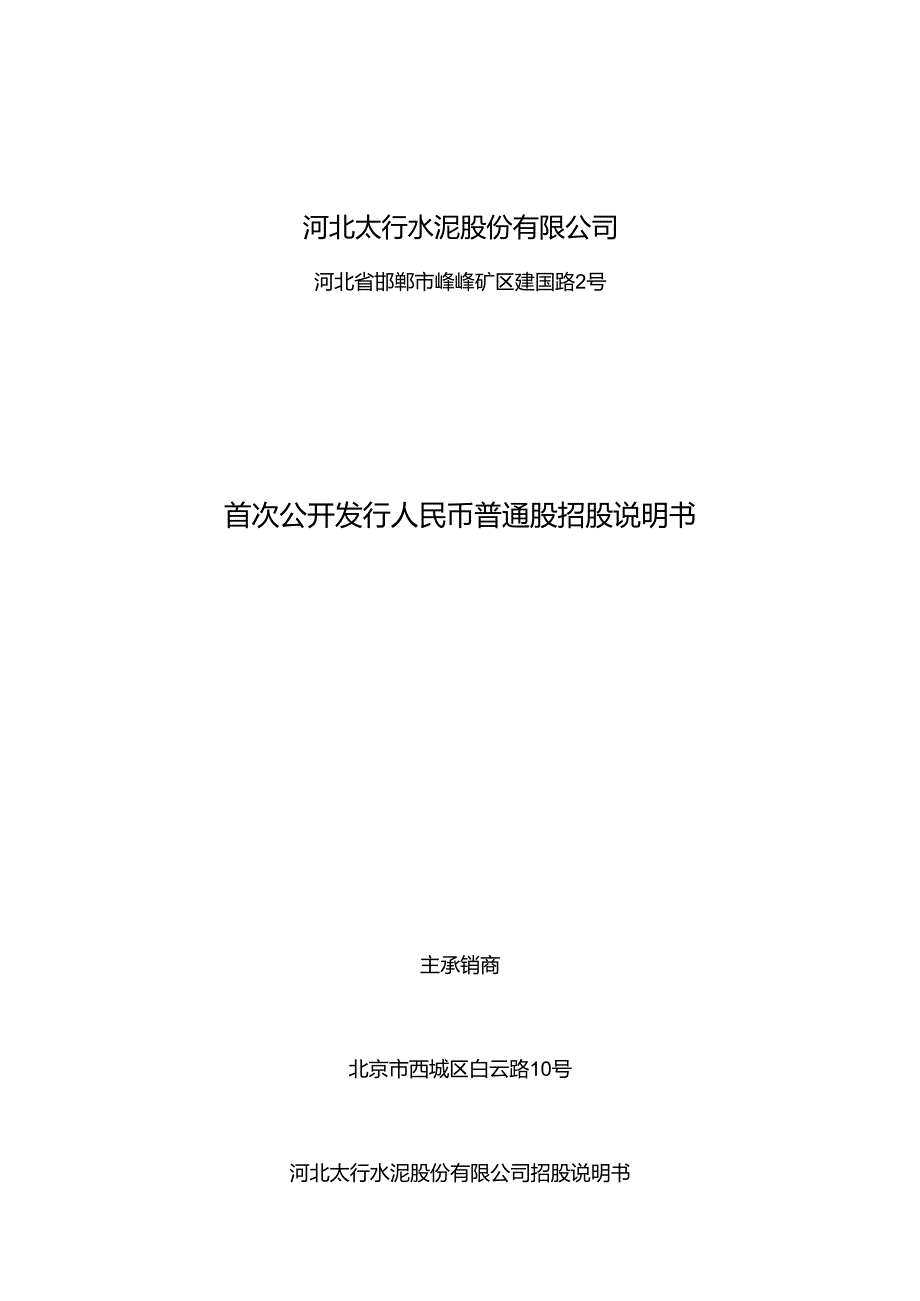 河北太行水泥股份有限公司

河北省邯郸市峰峰矿区建国路2号

首次公开发行人民币普通股招股说明书

主承销商

北京市西城区白云路10号

河北太行水泥股份有限公司招股说明书